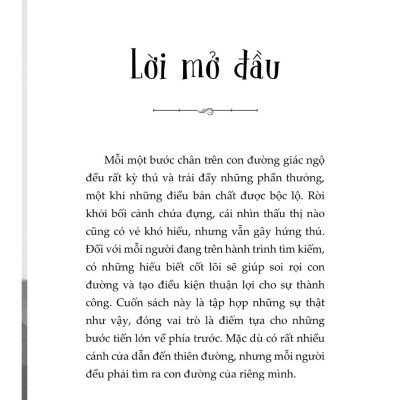 Lời mở đầu

Mỗi một bước chân trên con đường giác ngộ đều rất kỳ thú và trải đầy những phần thưởng, một khi những điều bản chất được bộc lộ. Rời khỏi bối cảnh chứa đựng, cái nhìn thấu thị nào cũng có vẻ khó hiểu, nhưng vẫn gây hứng thú. Đối với mỗi người đang trên hành trình tìm kiếm, có những hiểu biết cốt lõi sẽ giúp soi rọi con đường và tạo điều kiện thuận lợi cho sự thành công. Cuốn sách này là tập hợp những sự thật như vậy, đóng vai trò là điểm tựa cho những bước tiến lớn về phía trước. Mặc dù có rất nhiều cánh cửa dẫn đến thiên đường, nhưng mỗi người đều phải tìm ra con đường của riêng mình.